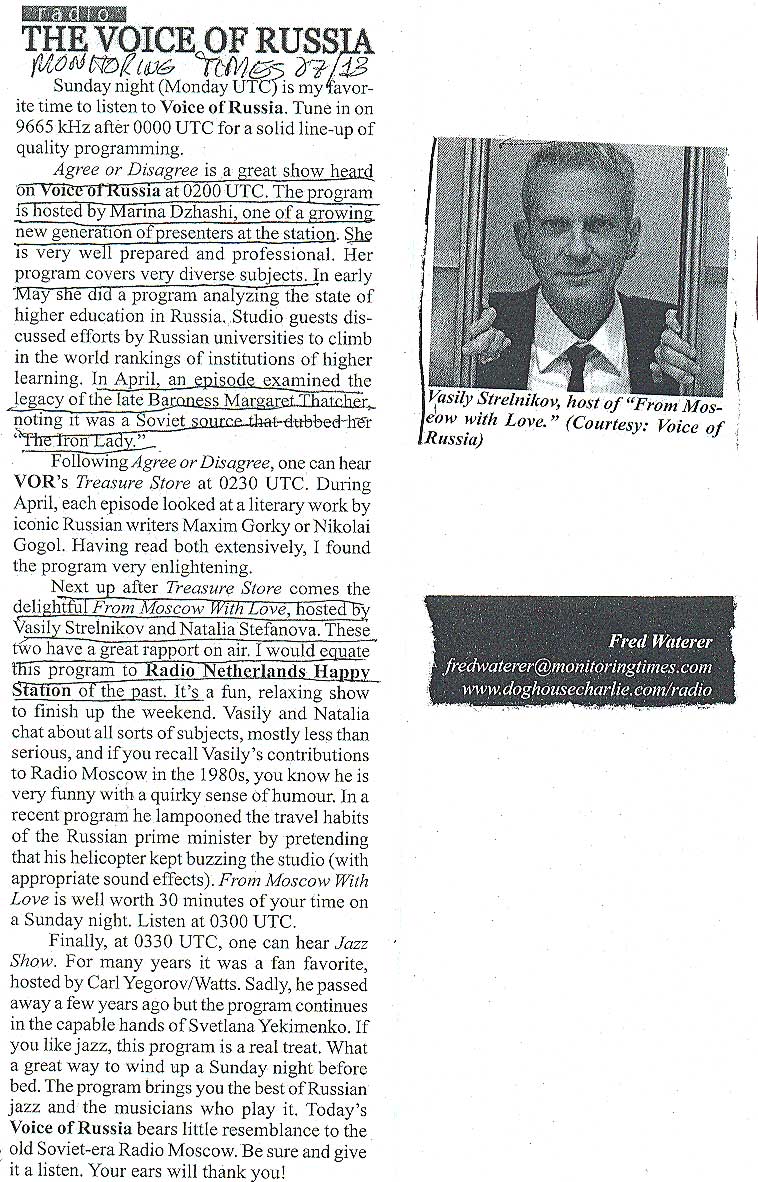 radio
THE VOICE OF RUSSIA
MONITORING TIMES 07/13

Sunday night (Monday UTC) is my favorite time to listen to Voice of Russia. Tune in on 9665 kHz after 0000 UTC for a solid line-up of quality programming.

Agree or Disagree is a great show heard on Voice of Russia at 0200 UTC. The program is hosted by Marina Dzhashi, one of a growing new generation of presenters at the station. She is very well prepared and professional. Her program covers very diverse subjects. In early May she did a program analyzing the state of higher education in Russia. Studio guests discussed efforts by Russian universities to climb in the world rankings of institutions of higher learning. In April, an episode examined the legacy of the late Baroness Margaret Thatcher, noting it was a Soviet source that dubbed her "The Iron Lady."

Following Agree or Disagree, one can hear VOR's Treasure Store at 0230 UTC. During April, each episode looked at a literary work by iconic Russian writers Maxim Gorky or Nikolai Gogol. Having read both extensively, I found the program very enlightening.

Next up after Treasure Store comes the delightful From Moscow With Love, hosted by Vasily Strelnikov and Natalia Stefanova. These two have a great rapport on air. I would equate this program to Radio Netherlands Happy Station of the past. It's a fun, relaxing show to finish up the weekend. Vasily and Natalia chat about all sorts of subjects, mostly less than serious, and if you recall Vasily's contributions to Radio Moscow in the 1980s, you know he is very funny with a quirky sense of humour. In a recent program he lampooned the travel habits of the Russian prime minister by pretending that his helicopter kept buzzing the studio (with appropriate sound effects). From Moscow With Love is well worth 30 minutes of your time on a Sunday night. Listen at 0300 UTC.

Finally, at 0330 UTC, one can hear Jazz Show. For many years it was a fan favorite, hosted by Carl Yegorov/Watts. Sadly, he passed away a few years ago but the program continues in the capable hands of Svetlana Yekimenko. If you like jazz, this program is a real treat. What a great way to wind up a Sunday night before bed. The program brings you the best of Russian jazz and the musicians who play it. Today's Voice of Russia bears little resemblance to the old Soviet-era Radio Moscow. Be sure and give it a listen. Your ears will thank you!

Vasily Strelnikov, host of "From Moscow with Love." (Courtesy: Voice of Russia)

Fred Waterer
fredwaterer@monitoringtimes.com
www.doghousecharlie.com/radio